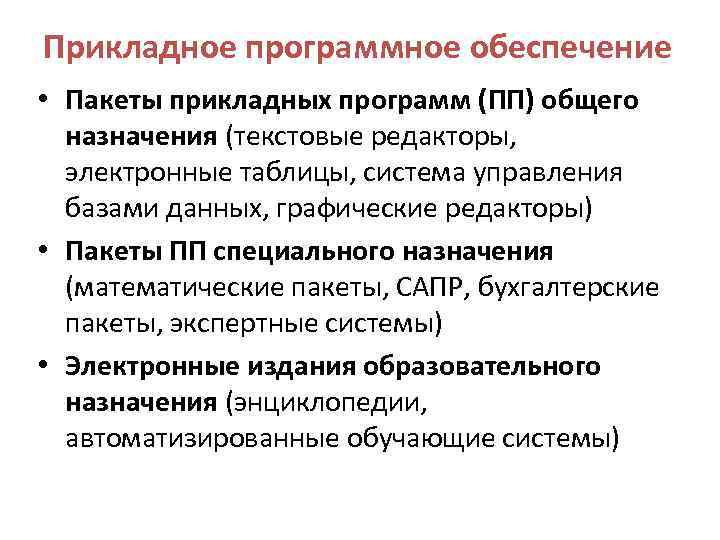 Прикладное программное обеспечение

• Пакеты прикладных программ (ПП) общего назначения (текстовые редакторы, электронные таблицы, система управления базами данных, графические редакторы)

• Пакеты ПП специального назначения (математические пакеты, САПР, бухгалтерские пакеты, экспертные системы)

• Электронные издания образовательного назначения (энциклопедии, автоматизированные обучающие системы)